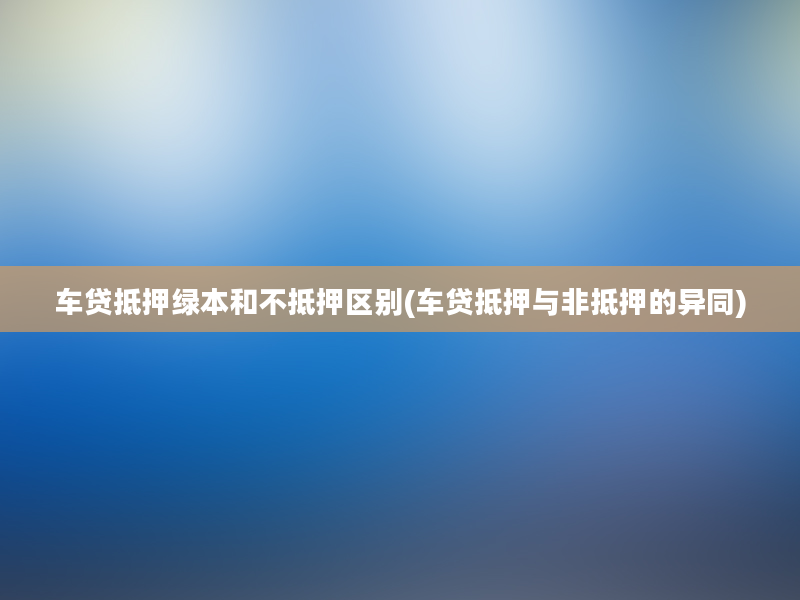 车贷抵押绿本和不抵押区别(车贷抵押与非抵押的异同)